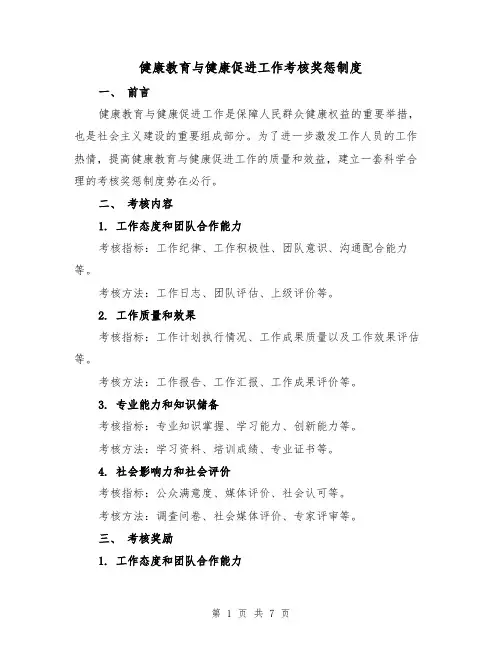 健康教育与健康促进工作考核奖惩制度

一、 前言

健康教育与健康促进工作是保障人民群众健康权益的重要举措，也是社会主义建设的重要组成部分。为了进一步激发工作人员的工作热情，提高健康教育与健康促进工作的质量和效益，建立一套科学合理的考核奖惩制度势在必行。

二、 考核内容

1. 工作态度和团队合作能力

考核指标：工作纪律、工作积极性、团队意识、沟通配合能力等。

考核方法：工作日志、团队评估、上级评价等。

2. 工作质量和效果

考核指标：工作计划执行情况、工作成果质量以及工作效果评估等。

考核方法：工作报告、工作汇报、工作成果评价等。

3. 专业能力和知识储备

考核指标：专业知识掌握、学习能力、创新能力等。

考核方法：学习资料、培训成绩、专业证书等。

4. 社会影响力和社会评价

考核指标：公众满意度、媒体评价、社会认可等。

考核方法：调查问卷、社会媒体评价、专家评审等。

三、 考核奖励

1. 工作态度和团队合作能力

第 1 页 共 7 页